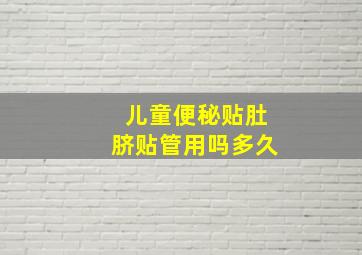 儿童便秘贴肚脐贴管用吗多久